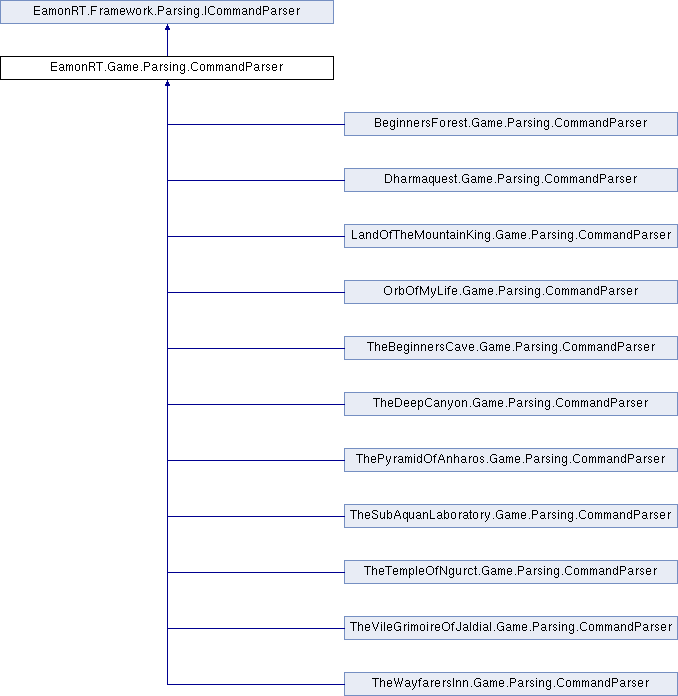 EamonRT.Framework.Parsing.ICommandParser

EamonRT.Game.Parsing.CommandParser

BeginnersForest.Game.Parsing.CommandParser

Dharmaquest.Game.Parsing.CommandParser

LandOfTheMountainKing.Game.Parsing.CommandParser

OrbOfMyLife.Game.Parsing.CommandParser

TheBeginnersCave.Game.Parsing.CommandParser

TheDeepCanyon.Game.Parsing.CommandParser

ThePyramidOfAnharos.Game.Parsing.CommandParser

TheSubAquanLaboratory.Game.Parsing.CommandParser

TheTempleOfNgurct.Game.Parsing.CommandParser

TheVileGrimoireOfJaldial.Game.Parsing.CommandParser

TheWayfarersInn.Game.Parsing.CommandParser